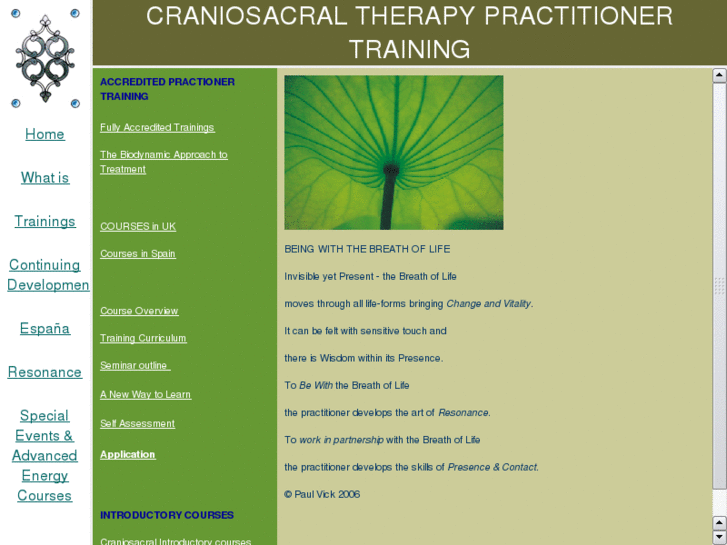 CRANIOSACRAL THERAPY PRACTITIONER TRAINING

Home

What is

Trainings

Continuing Developmen

España

Resonance

Special Events & Advanced Energy Courses

ACCREDITED PRACTIONER TRAINING

Fully Accredited Trainings

The Biodynamic Approach to Treatment

COURSES in UK

Courses in Spain

Course Overview

Training Curriculum

Seminar outline

A New Way to Learn

Self Assessment

Application

INTRODUCTORY COURSES

Craniosacral Introductory courses

BEING WITH THE BREATH OF LIFE

Invisible yet Present - the Breath of Life

moves through all life-forms bringing Change and Vitality.

It can be felt with sensitive touch and

there is Wisdom within its Presence.

To Be With the Breath of Life

the practitioner develops the art of Resonance.

To work in partnership with the Breath of Life

the practitioner develops the skills of Presence & Contact.

© Paul Vick 2006